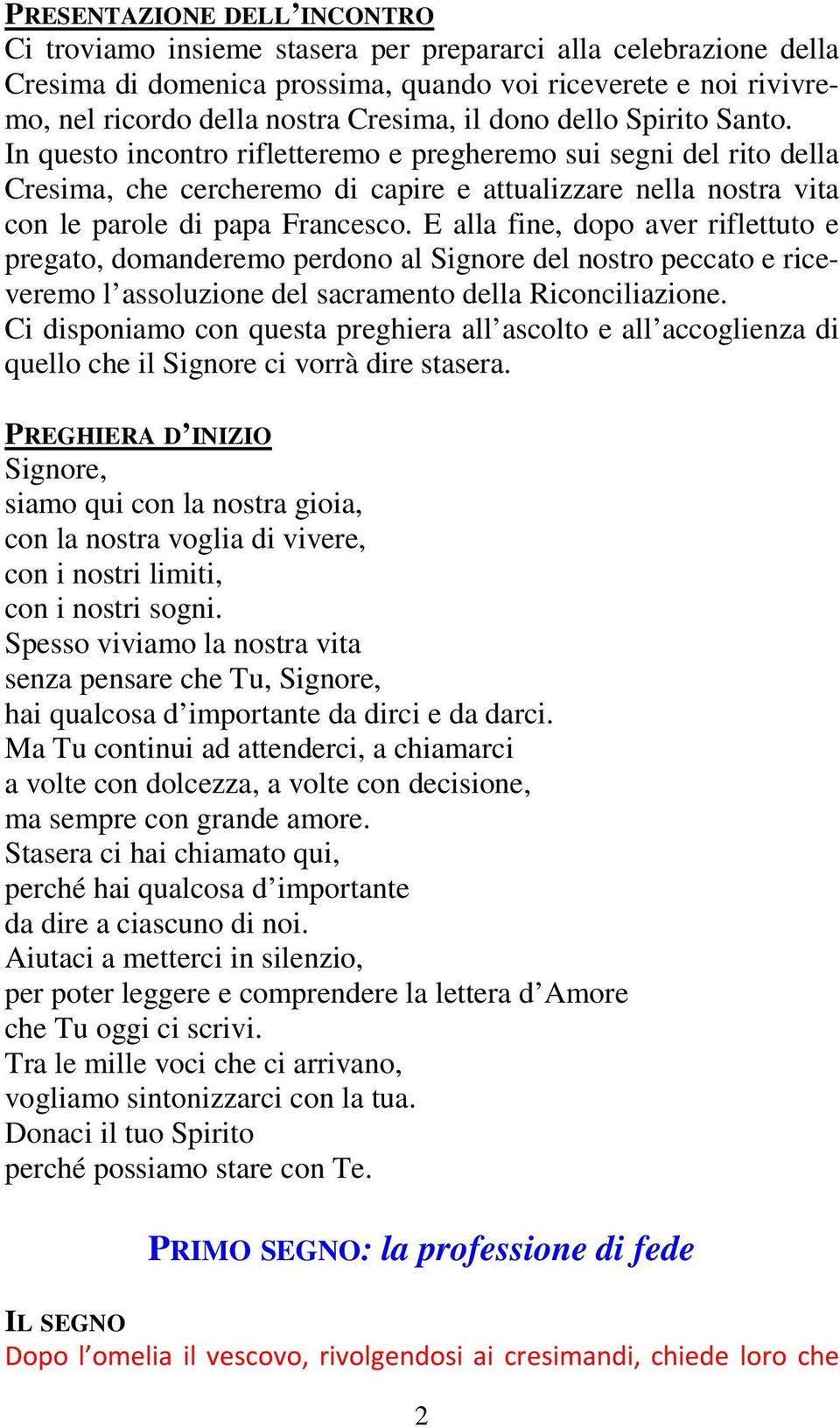 PRESENTAZIONE DELL'INCONTRO
Ci troviamo insieme stasera per prepararci alla celebrazione della Cresima di domenica prossima, quando voi riceverete e noi rivivremo, nel ricordo della nostra Cresima, il dono dello Spirito Santo. In questo incontro rifletteremo e pregheremo sui segni del rito della Cresima, che cercheremo di capire e attualizzare nella nostra vita con le parole di papa Francesco. E alla fine, dopo aver riflettuto e pregato, domanderemo perdono al Signore del nostro peccato e riceveremo l'assoluzione del sacramento della Riconciliazione.
Ci disponiamo con questa preghiera all'ascolto e all'accoglienza di quello che il Signore ci vorrà dire stasera.

PREGHIERA D'INIZIO
Signore,
siamo qui con la nostra gioia,
con la nostra voglia di vivere,
con i nostri limiti,
con i nostri sogni.
Spesso viviamo la nostra vita
senza pensare che Tu, Signore,
hai qualcosa d'importante da dirci e da darci.
Ma Tu continui ad attenderci, a chiamarci
a volte con dolcezza, a volte con decisione,
ma sempre con grande amore.
Stasera ci hai chiamato qui,
perché hai qualcosa d'importante
da dire a ciascuno di noi.
Aiutaci a metterci in silenzio,
per poter leggere e comprendere la lettera d'Amore
che Tu oggi ci scrivi.
Tra le mille voci che ci arrivano,
vogliamo sintonizzarci con la tua.
Donaci il tuo Spirito
perché possiamo stare con Te.

PRIMO SEGNO: la professione di fede

IL SEGNO
Dopo l'omelia il vescovo, rivolgendosi ai cresimandi, chiede loro che

2